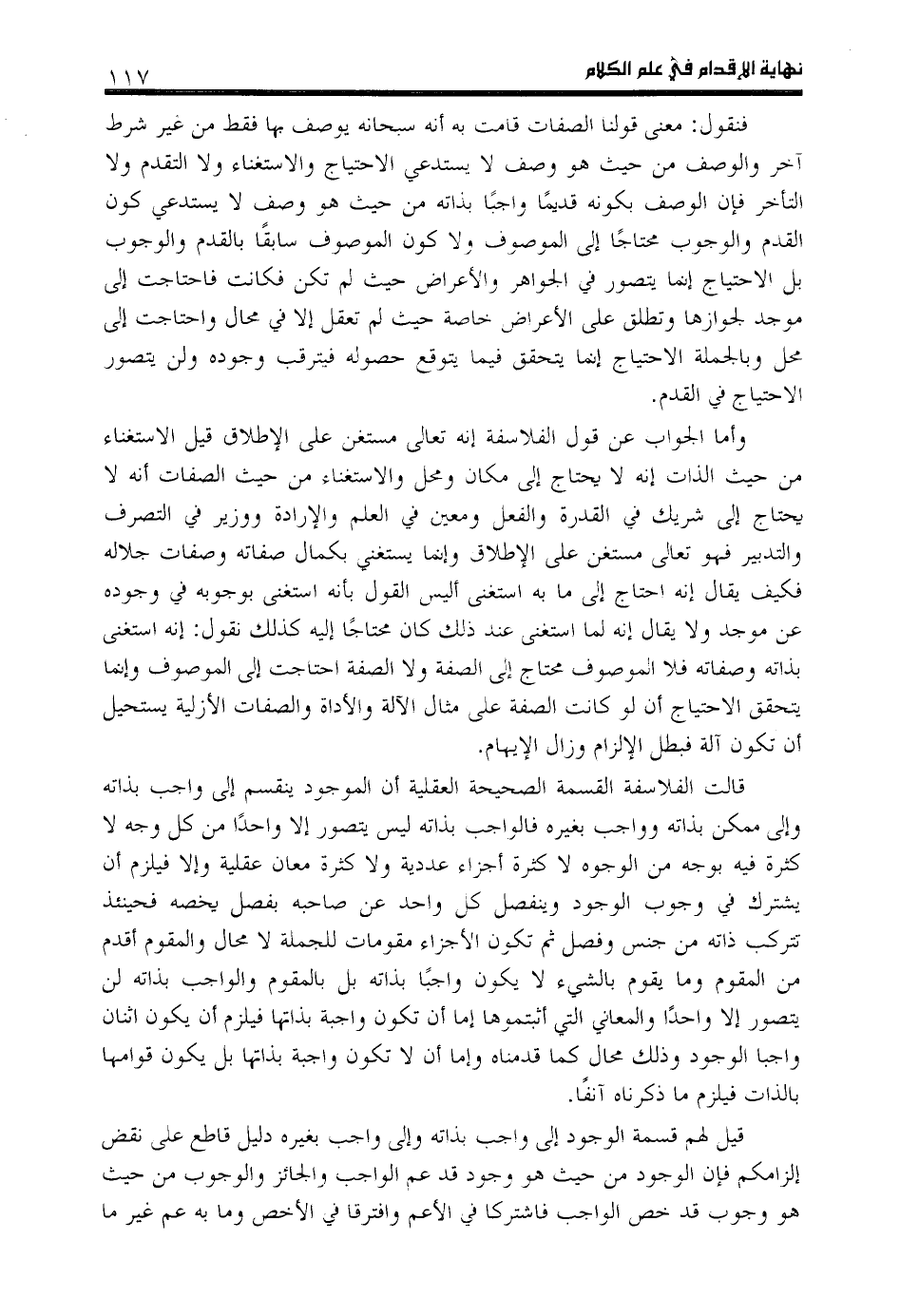 نهاية الإقدام في علم الكلام ١١٧

فنقول: معنى قولنا الصفات قامت به أنه سبحانه يوصف بها فقط من غير شرط آخر والوصف من حيث هو وصف لا يستدعي الاحتياج والاستغناء ولا التقدم ولا التأخر فإن الوصف بكونه قديمًا واجبًا بذاته من حيث هو وصف لا يستدعي كون القدم والوجوب محتاجًا إلى الموصوف ولا كون الموصوف سابقًا بالقدم والوجوب بل الاحتياج إنما يتصور في الجواهر والأعراض حيث لم تكن فكانت فاحتاجت إلى موجد لجوازها وتطلق على الأعراض خاصة حيث لم تعقل إلا في محال واحتاجت إلى محل وبالجملة الاحتياج إنما يتحقق فيما يتوقع حصوله فيترقب وجوده ولن يتصور الاحتياج في القدم.

وأما الجواب عن قول الفلاسفة إنه تعالى مستغن على الإطلاق قيل الاستغناء من حيث الذات إنه لا يحتاج إلى مكان ومحل والاستغناء من حيث الصفات أنه لا يحتاج إلى شريك في القدرة والفعل ومعين في العلم والإرادة ووزير في التصرف والتدبير فهو تعالى مستغن على الإطلاق وإنما يستغني بكمال صفاته وصفات جلاله فكيف يقال إنه احتاج إلى ما به استغنى أليس القول بأنه استغنى بوجوبه في وجوده عن موجد ولا يقال إنه لما استغنى عند ذلك كان محتاجًا إليه كذلك نقول: إنه استغنى بذاته وصفاته فلا الموصوف محتاج إلى الصفة ولا الصفة احتاجت إلى الموصوف وإنما يتحقق الاحتياج أن لو كانت الصفة على مثال الآلة والأداة والصفات الأزلية يستحيل أن تكون آلة فبطل الإلزام وزال الإيهام.

قالت الفلاسفة القسمة الصحيحة العقلية أن الموجود ينقسم إلى واجب بذاته وإلى ممكن بذاته وواجب بغيره فالواجب بذاته ليس يتصور إلا واحدًا من كل وجه لا كثرة فيه بوجه من الوجوه لا كثرة أجزاء عددية ولا كثرة معان عقلية وإلا فيلزم أن يشترك في وجوب الوجود وينفصل كل واحد عن صاحبه بفصل يخصه فحينئذ تتركب ذاته من جنس وفصل ثم تكون الأجزاء مقومات للجملة لا محال والمقوم أقدم من المقوم وما يقوم بالشيء لا يكون واجبًا بذاته بل بالمقوم والواجب بذاته لن يتصور إلا واحدًا والمعاني التي أثبتموها إما أن تكون واجبة بذاتها فيلزم أن يكون اثنان واجبا الوجود وذلك محال كما قدمناه وإما أن لا تكون واجبة بذاتها بل يكون قوامها بالذات فيلزم ما ذكرناه آنفًا.

قيل لهم قسمة الوجود إلى واجب بذاته وإلى واجب بغيره دليل قاطع على نقض إلزامكم فإن الوجود من حيث هو وجود قد عم الواجب والجائز والوجوب من حيث هو وجوب قد خص الواجب فاشتركا في الأعم وافترقا في الأخص وما به عم غير ما